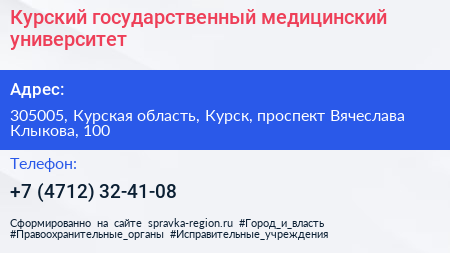 Курский государственный медицинский университет

Адрес:

305005, Курская область, Курск, проспект Вячеслава Клыкова, 100

Телефон:

+7 (4712) 32-41-08

Сформированно на сайте spravka-region.ru #Город_и_власть #Правоохранительные_органы #Исправительные_учреждения